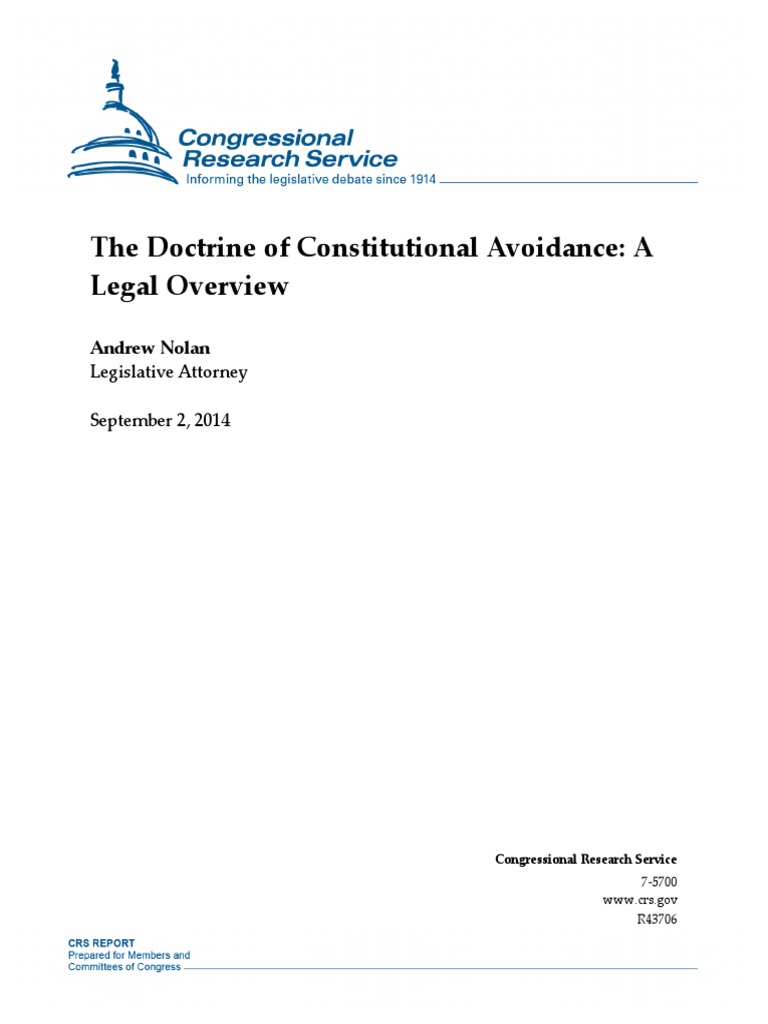 Congressional Research Service
Informing the legislative debate since 1914

The Doctrine of Constitutional Avoidance: A Legal Overview

Andrew Nolan
Legislative Attorney

September 2, 2014

Congressional Research Service
7-5700
www.crs.gov
R43706

CRS REPORT
Prepared for Members and Committees of Congress